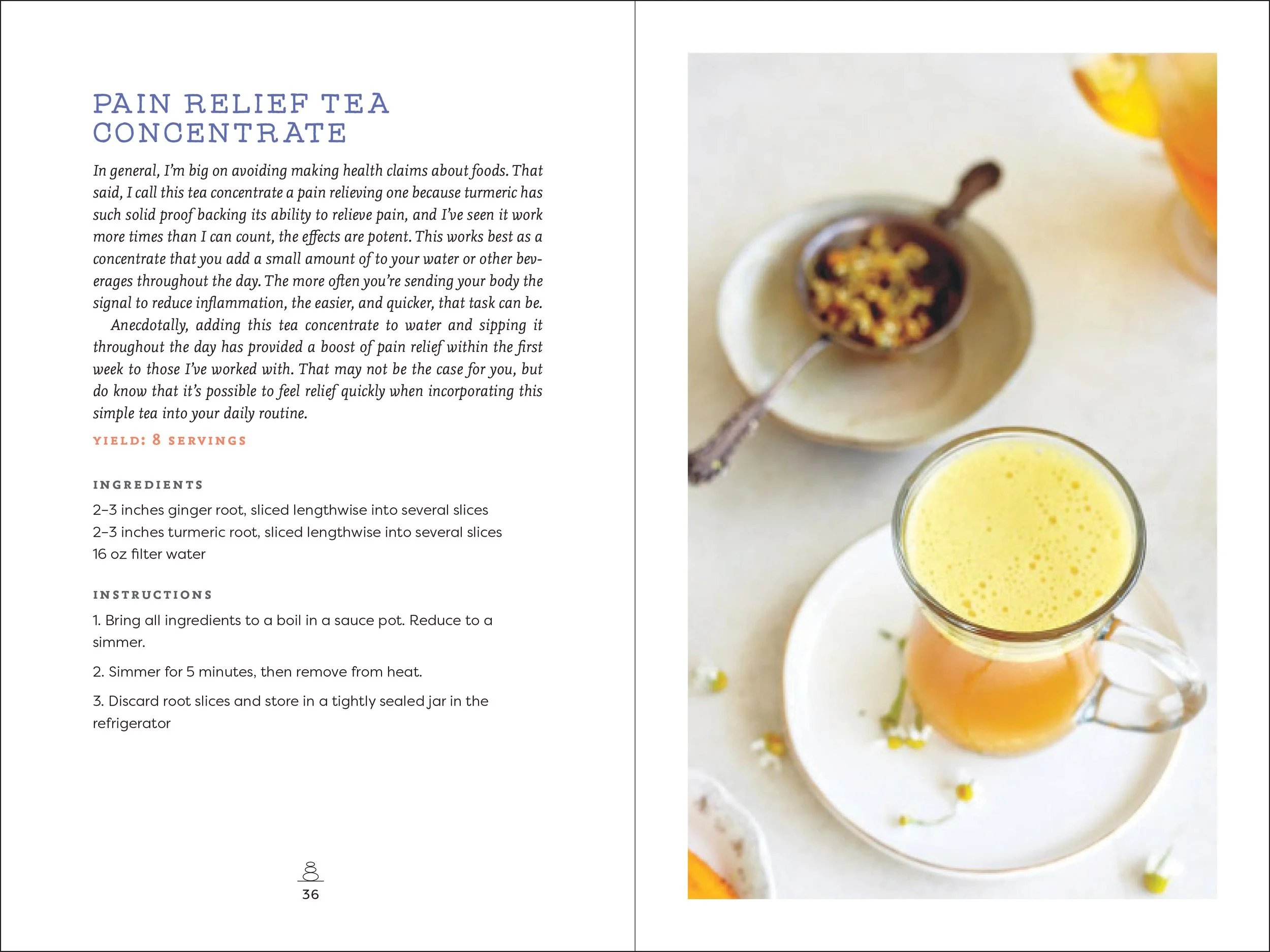 PAIN RELIEF TEA CONCENTRATE

In general, I'm big on avoiding making health claims about foods. That said, I call this tea concentrate a pain relieving one because turmeric has such solid proof backing its ability to relieve pain, and I've seen it work more times than I can count, the effects are potent. This works best as a concentrate that you add a small amount of to your water or other beverages throughout the day. The more often you're sending your body the signal to reduce inflammation, the easier, and quicker, that task can be.

Anecdotally, adding this tea concentrate to water and sipping it throughout the day has provided a boost of pain relief within the first week to those I've worked with. That may not be the case for you, but do know that it's possible to feel relief quickly when incorporating this simple tea into your daily routine.

YIELD: 8 SERVINGS

INGREDIENTS

2–3 inches ginger root, sliced lengthwise into several slices
2–3 inches turmeric root, sliced lengthwise into several slices
16 oz filter water

INSTRUCTIONS

1. Bring all ingredients to a boil in a sauce pot. Reduce to a simmer.

2. Simmer for 5 minutes, then remove from heat.

3. Discard root slices and store in a tightly sealed jar in the refrigerator

36